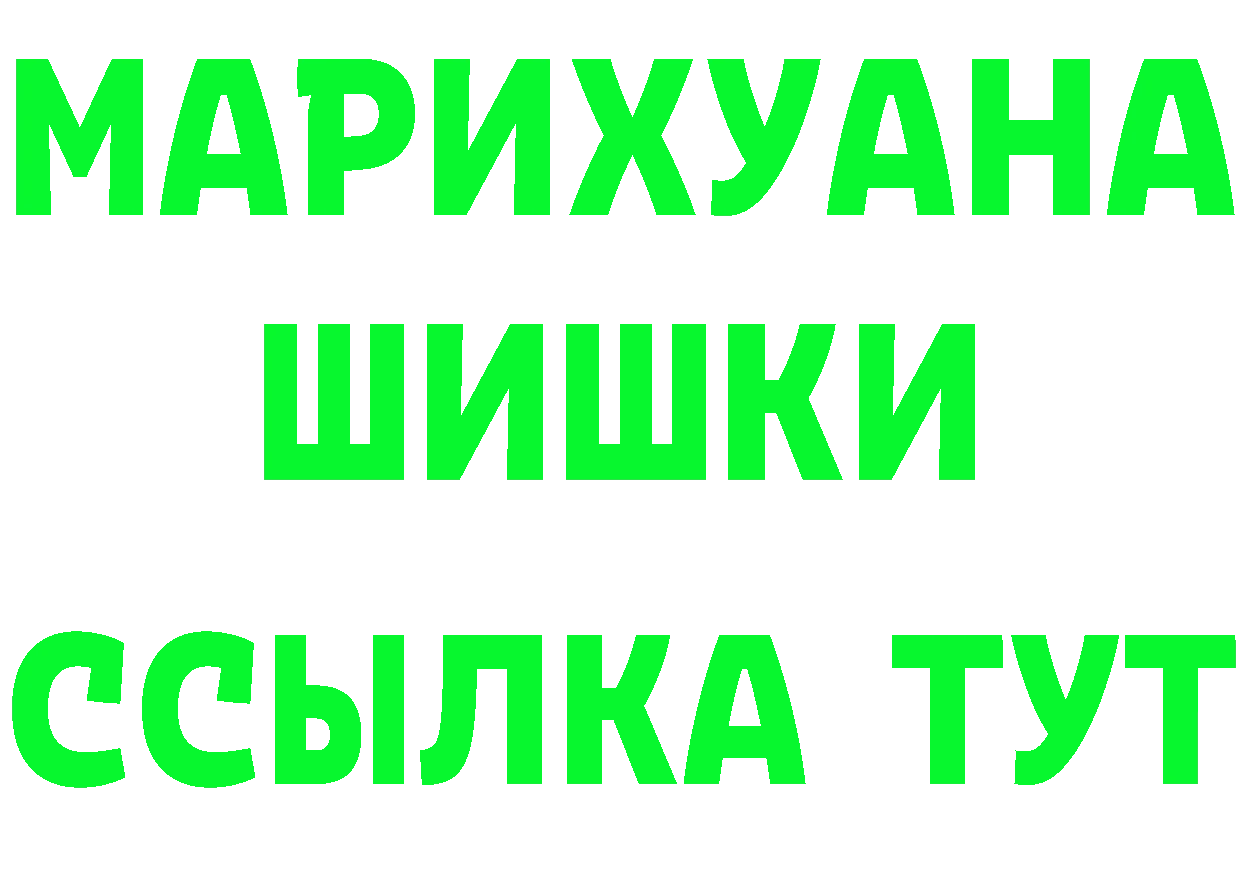 МАРИХУАНА
ШИШКИ
ССЫЛКА ТУТ